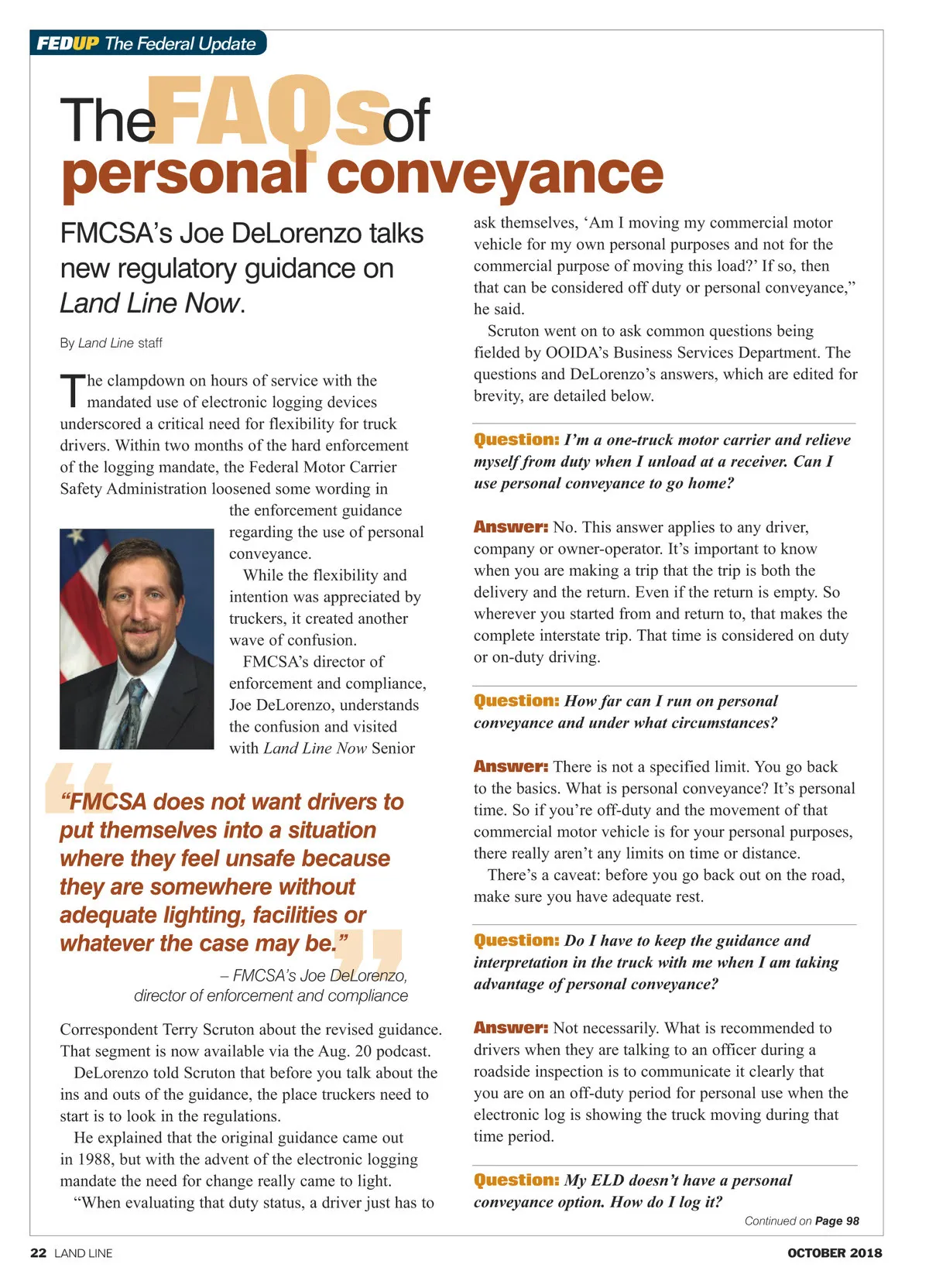 FEDUP The Federal Update

The FAQs of personal conveyance

FMCSA's Joe DeLorenzo talks new regulatory guidance on Land Line Now.

By Land Line staff

The clampdown on hours of service with the mandated use of electronic logging devices underscored a critical need for flexibility for truck drivers. Within two months of the hard enforcement of the logging mandate, the Federal Motor Carrier Safety Administration loosened some wording in the enforcement guidance regarding the use of personal conveyance.

While the flexibility and intention was appreciated by truckers, it created another wave of confusion.

FMCSA's director of enforcement and compliance, Joe DeLorenzo, understands the confusion and visited with Land Line Now Senior

"FMCSA does not want drivers to put themselves into a situation where they feel unsafe because they are somewhere without adequate lighting, facilities or whatever the case may be."

– FMCSA's Joe DeLorenzo, director of enforcement and compliance

Correspondent Terry Scruton about the revised guidance. That segment is now available via the Aug. 20 podcast.

DeLorenzo told Scruton that before you talk about the ins and outs of the guidance, the place truckers need to start is to look in the regulations.

He explained that the original guidance came out in 1988, but with the advent of the electronic logging mandate the need for change really came to light.

"When evaluating that duty status, a driver just has to ask themselves, 'Am I moving my commercial motor vehicle for my own personal purposes and not for the commercial purpose of moving this load?' If so, then that can be considered off duty or personal conveyance," he said.

Scruton went on to ask common questions being fielded by OOIDA's Business Services Department. The questions and DeLorenzo's answers, which are edited for brevity, are detailed below.

Question: I'm a one-truck motor carrier and relieve myself from duty when I unload at a receiver. Can I use personal conveyance to go home?

Answer: No. This answer applies to any driver, company or owner-operator. It's important to know when you are making a trip that the trip is both the delivery and the return. Even if the return is empty. So wherever you started from and return to, that makes the complete interstate trip. That time is considered on duty or on-duty driving.

Question: How far can I run on personal conveyance and under what circumstances?

Answer: There is not a specified limit. You go back to the basics. What is personal conveyance? It's personal time. So if you're off-duty and the movement of that commercial motor vehicle is for your personal purposes, there really aren't any limits on time or distance.

There's a caveat: before you go back out on the road, make sure you have adequate rest.

Question: Do I have to keep the guidance and interpretation in the truck with me when I am taking advantage of personal conveyance?

Answer: Not necessarily. What is recommended to drivers when they are talking to an officer during a roadside inspection is to communicate it clearly that you are on an off-duty period for personal use when the electronic log is showing the truck moving during that time period.

Question: My ELD doesn't have a personal conveyance option. How do I log it?

Continued on Page 98

22 LAND LINE

OCTOBER 2018